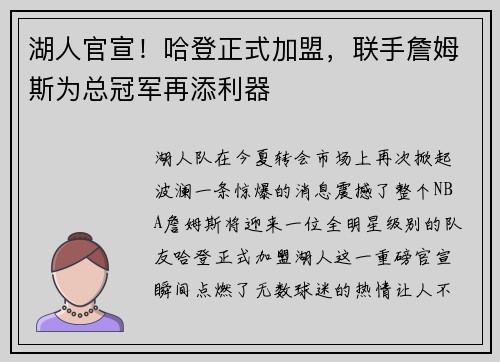 湖人官宣！哈登正式加盟，联手詹姆斯为总冠军再添利器

湖人队在今夏转会市场上再次掀起波澜一条惊爆的消息震撼了整个NBA詹姆斯将迎来一位全明星级别的队友哈登正式加盟湖人这一重磅官宣瞬间点燃了无数球迷的热情让人不